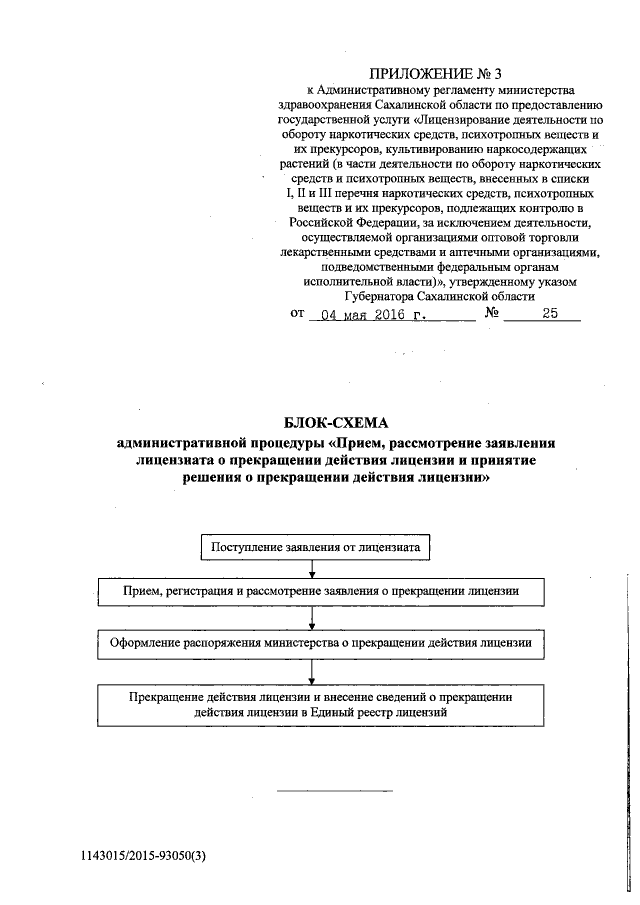 ПРИЛОЖЕНИЕ № 3

к Административному регламенту министерства здравоохранения Сахалинской области по предоставлению государственной услуги «Лицензирование деятельности по обороту наркотических средств, психотропных веществ и их прекурсоров, культивированию наркосодержащих растений (в части деятельности по обороту наркотических средств и психотропных веществ, внесенных в списки I, II и III перечня наркотических средств, психотропных веществ и их прекурсоров, подлежащих контролю в Российской Федерации, за исключением деятельности, осуществляемой организациями оптовой торговли лекарственными средствами и аптечными организациями, подведомственными федеральным органам исполнительной власти)», утвержденному указом Губернатора Сахалинской области

от 04 мая 2016 г. № 25

БЛОК-СХЕМА
административной процедуры «Прием, рассмотрение заявления лицензиата о прекращении действия лицензии и принятие решения о прекращении действия лицензии»

Поступление заявления от лицензиата

Прием, регистрация и рассмотрение заявления о прекращении лицензии

Оформление распоряжения министерства о прекращении действия лицензии

Прекращение действия лицензии и внесение сведений о прекращении действия лицензии в Единый реестр лицензий

1143015/2015-93050(3)